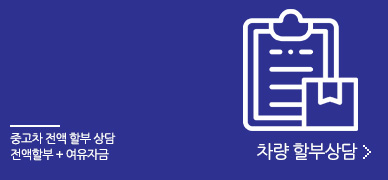 중고차 전액 할부 상담
전액할부 + 여유자금

차량 할부상담 >